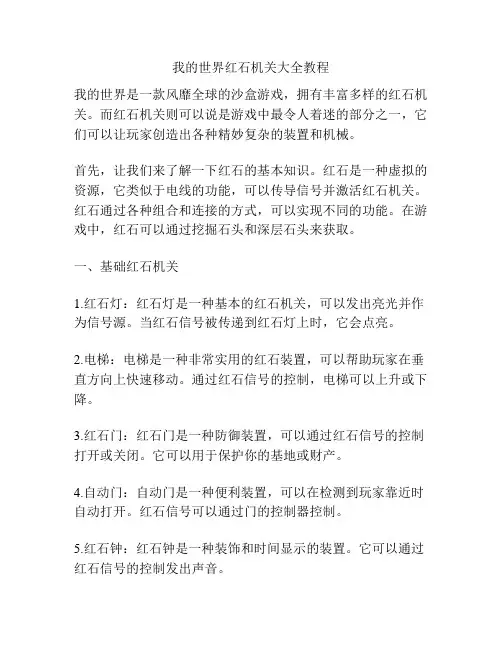 我的世界红石机关大全教程

我的世界是一款风靡全球的沙盒游戏，拥有丰富多样的红石机关。而红石机关则可以说是游戏中最令人着迷的部分之一，它们可以让玩家创造出各种精妙复杂的装置和机械。

首先，让我们来了解一下红石的基本知识。红石是一种虚拟的资源，它类似于电线的功能，可以传导信号并激活红石机关。红石通过各种组合和连接的方式，可以实现不同的功能。在游戏中，红石可以通过挖掘石头和深层石头来获取。

一、基础红石机关

1.红石灯：红石灯是一种基本的红石机关，可以发出亮光并作为信号源。当红石信号被传递到红石灯上时，它会点亮。

2.电梯：电梯是一种非常实用的红石装置，可以帮助玩家在垂直方向上快速移动。通过红石信号的控制，电梯可以上升或下降。

3.红石门：红石门是一种防御装置，可以通过红石信号的控制打开或关闭。它可以用于保护你的基地或财产。

4.自动门：自动门是一种便利装置，可以在检测到玩家靠近时自动打开。红石信号可以通过门的控制器控制。

5.红石钟：红石钟是一种装饰和时间显示的装置。它可以通过红石信号的控制发出声音。